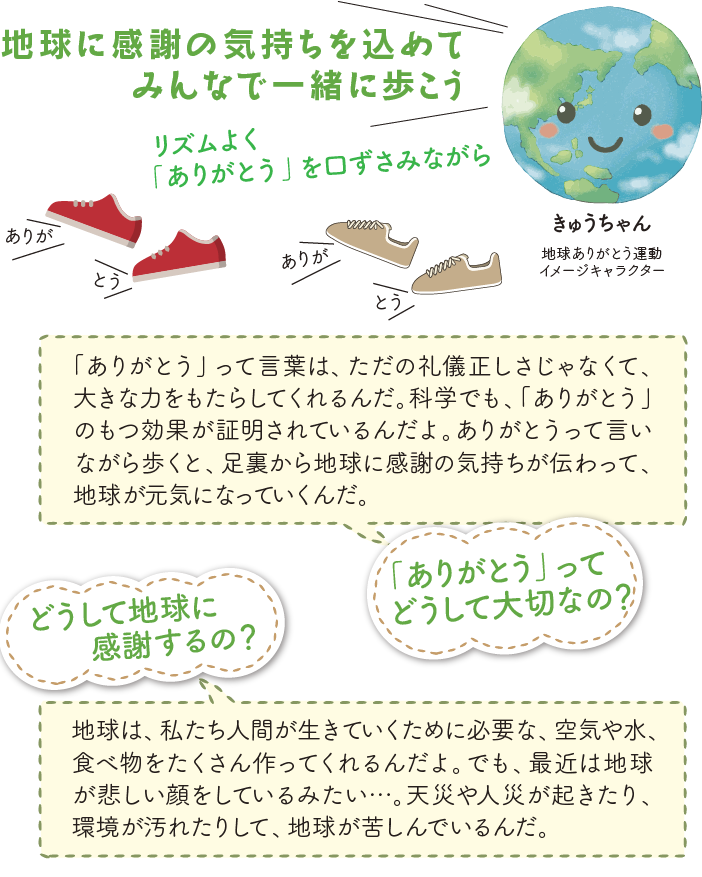 地球に感謝の気持ちを込めて
みんなで一緒に歩こう

リズムよく
「ありがとう」を口ずさみながら

ありが
とう

ありが
とう

きゅうちゃん

地球ありがとう運動
イメージキャラクター

「ありがとう」って言葉は、ただの礼儀正しさじゃなくて、大きな力をもたらしてくれるんだ。科学でも、「ありがとう」のもつ効果が証明されているんだよ。ありがとうって言いながら歩くと、足裏から地球に感謝の気持ちが伝わって、地球が元気になっていくんだ。

「ありがとう」って
どうして大切なの?

どうして地球に
感謝するの?

地球は、私たち人間が生きていくために必要な、空気や水、食べ物をたくさん作ってくれるんだよ。でも、最近は地球が悲しい顔をしているみたい…。天災や人災が起きたり、環境が汚れたりして、地球が苦しんでいるんだ。